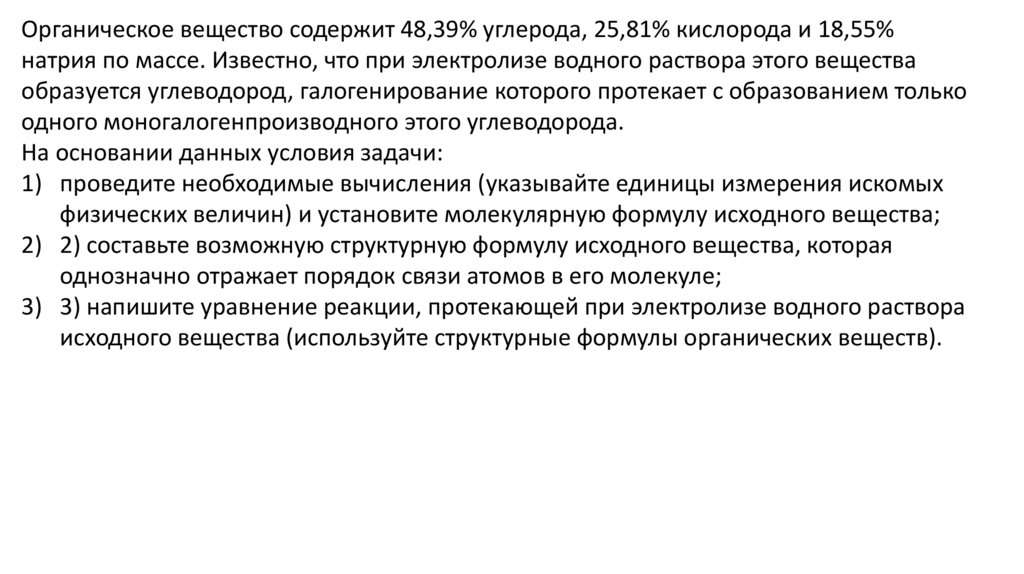 Органическое вещество содержит 48,39% углерода, 25,81% кислорода и 18,55% натрия по массе. Известно, что при электролизе водного раствора этого вещества образуется углеводород, галогенирование которого протекает с образованием только одного моногалогенпроизводного этого углеводорода.
На основании данных условия задачи:
1) проведите необходимые вычисления (указывайте единицы измерения искомых физических величин) и установите молекулярную формулу исходного вещества;
2) 2) составьте возможную структурную формулу исходного вещества, которая однозначно отражает порядок связи атомов в его молекуле;
3) 3) напишите уравнение реакции, протекающей при электролизе водного раствора исходного вещества (используйте структурные формулы органических веществ).